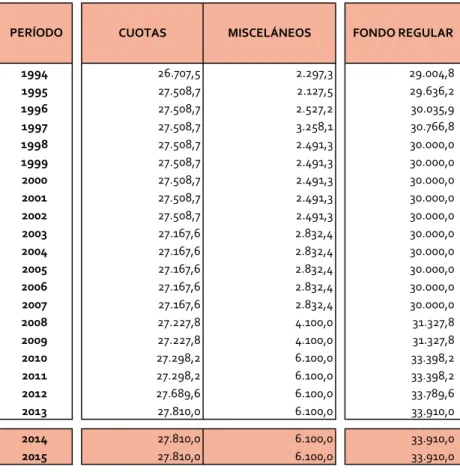 | PERÍODO | CUOTAS | MISCELÁNEOS | FONDO REGULAR |
|---|---|---|---|
| 1994 | 26.707,5 | 2.297,3 | 29.004,8 |
| 1995 | 27.508,7 | 2.127,5 | 29.636,2 |
| 1996 | 27.508,7 | 2.527,2 | 30.035,9 |
| 1997 | 27.508,7 | 3.258,1 | 30.766,8 |
| 1998 | 27.508,7 | 2.491,3 | 30.000,0 |
| 1999 | 27.508,7 | 2.491,3 | 30.000,0 |
| 2000 | 27.508,7 | 2.491,3 | 30.000,0 |
| 2001 | 27.508,7 | 2.491,3 | 30.000,0 |
| 2002 | 27.508,7 | 2.491,3 | 30.000,0 |
| 2003 | 27.167,6 | 2.832,4 | 30.000,0 |
| 2004 | 27.167,6 | 2.832,4 | 30.000,0 |
| 2005 | 27.167,6 | 2.832,4 | 30.000,0 |
| 2006 | 27.167,6 | 2.832,4 | 30.000,0 |
| 2007 | 27.167,6 | 2.832,4 | 30.000,0 |
| 2008 | 27.227,8 | 4.100,0 | 31.327,8 |
| 2009 | 27.227,8 | 4.100,0 | 31.327,8 |
| 2010 | 27.298,2 | 6.100,0 | 33.398,2 |
| 2011 | 27.298,2 | 6.100,0 | 33.398,2 |
| 2012 | 27.689,6 | 6.100,0 | 33.789,6 |
| 2013 | 27.810,0 | 6.100,0 | 33.910,0 |
| 2014 | 27.810,0 | 6.100,0 | 33.910,0 |
| 2015 | 27.810,0 | 6.100,0 | 33.910,0 |